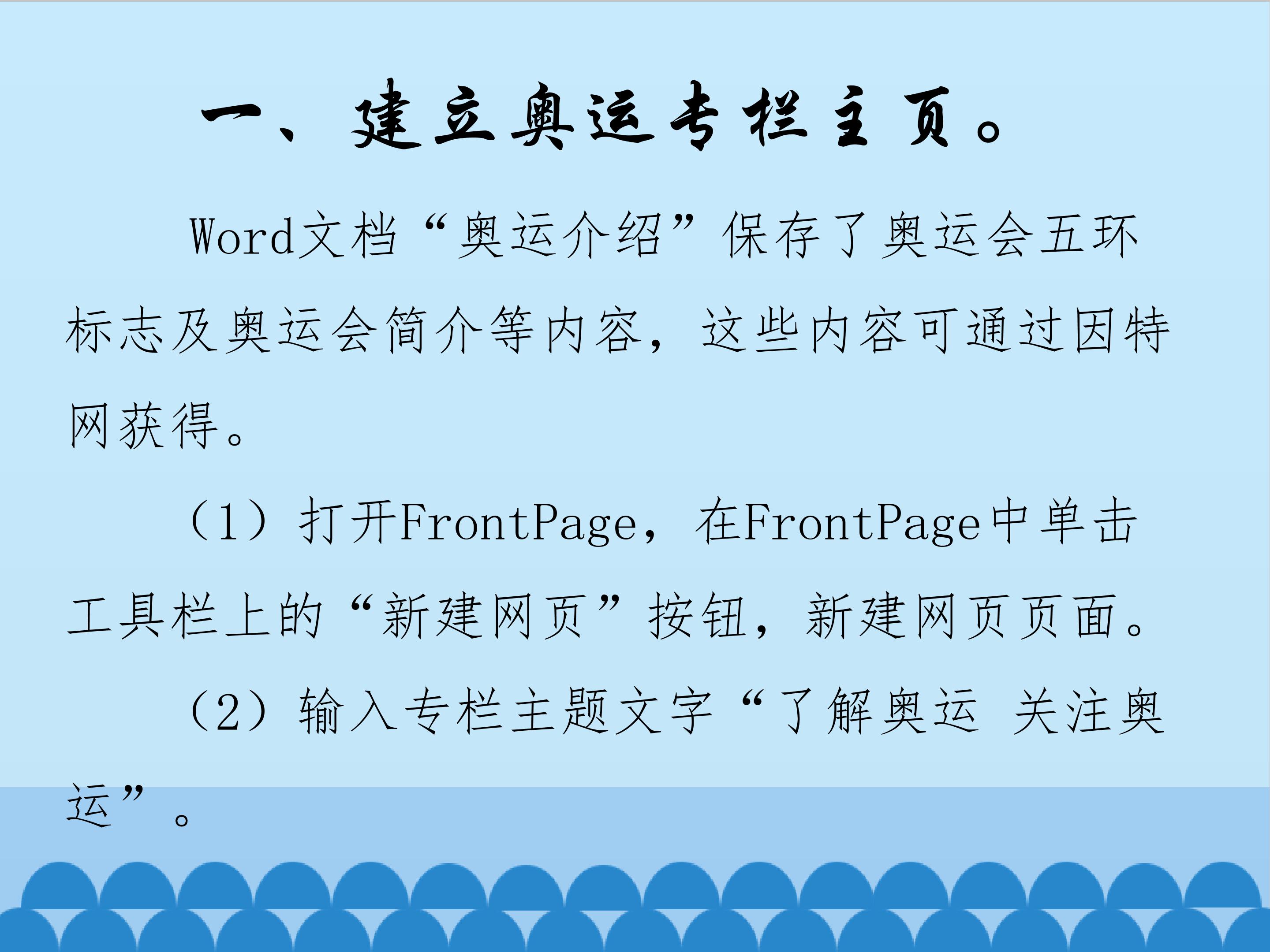 一、建立奥运专栏主页。

Word文档“奥运介绍”保存了奥运会五环标志及奥运会简介等内容，这些内容可通过因特网获得。

（1）打开FrontPage，在FrontPage中单击工具栏上的“新建网页”按钮，新建网页页面。

（2）输入专栏主题文字“了解奥运 关注奥运”。